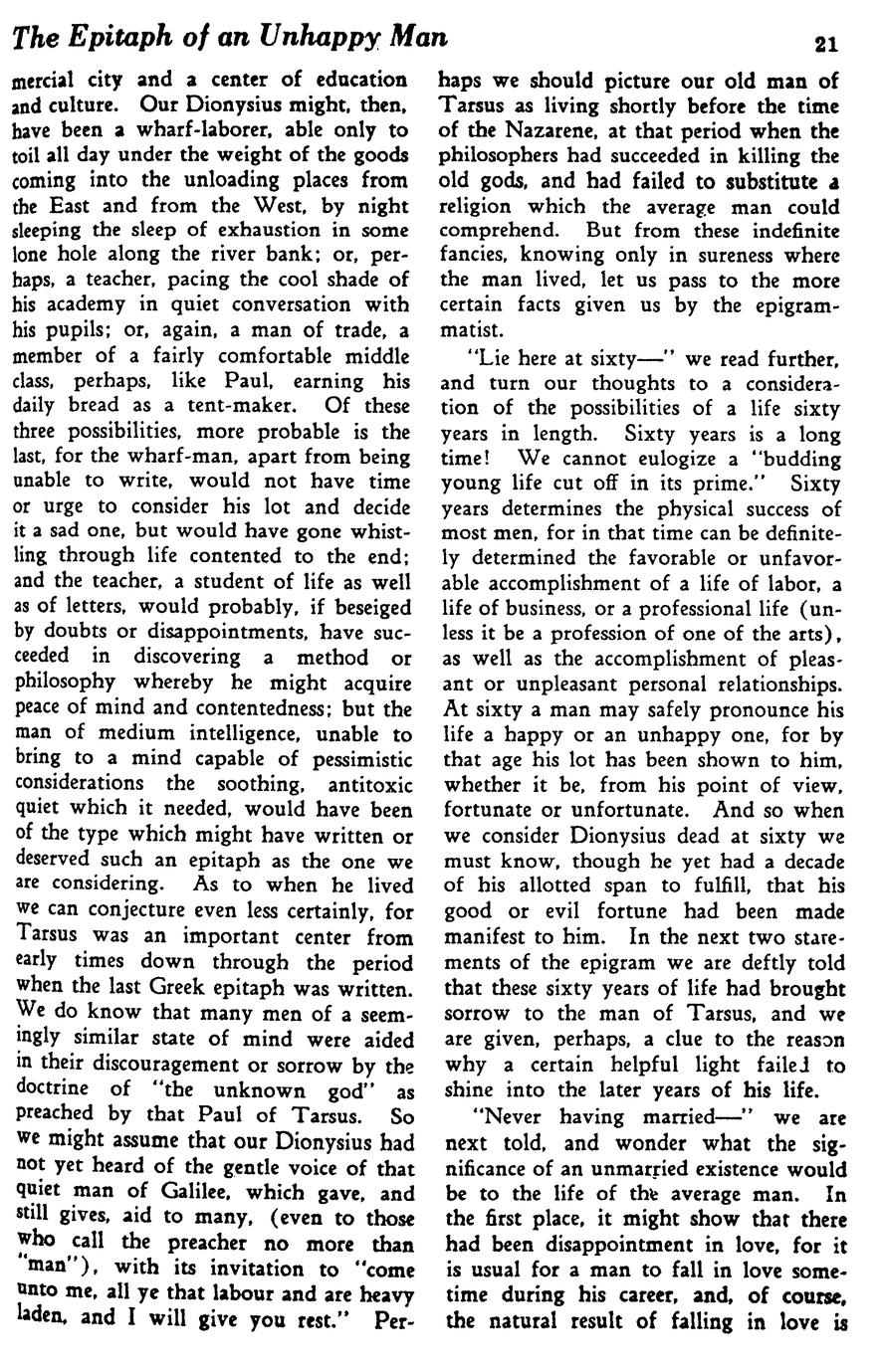 The Epitaph of an Unhappy Man

21

mercial city and a center of education and culture. Our Dionysius might, then, have been a wharf-laborer, able only to toil all day under the weight of the goods coming into the unloading places from the East and from the West, by night sleeping the sleep of exhaustion in some lone hole along the river bank; or, perhaps, a teacher, pacing the cool shade of his academy in quiet conversation with his pupils; or, again, a man of trade, a member of a fairly comfortable middle class, perhaps, like Paul, earning his daily bread as a tent-maker. Of these three possibilities, more probable is the last, for the wharf-man, apart from being unable to write, would not have time or urge to consider his lot and decide it a sad one, but would have gone whistling through life contented to the end; and the teacher, a student of life as well as of letters, would probably, if beseiged by doubts or disappointments, have succeeded in discovering a method or philosophy whereby he might acquire peace of mind and contentedness; but the man of medium intelligence, unable to bring to a mind capable of pessimistic considerations the soothing, antitoxic quiet which it needed, would have been of the type which might have written or deserved such an epitaph as the one we are considering. As to when he lived we can conjecture even less certainly, for Tarsus was an important center from early times down through the period when the last Greek epitaph was written. We do know that many men of a seemingly similar state of mind were aided in their discouragement or sorrow by the doctrine of "the unknown god" as preached by that Paul of Tarsus. So we might assume that our Dionysius had not yet heard of the gentle voice of that quiet man of Galilee, which gave, and still gives, aid to many, (even to those who call the preacher no more than "man"), with its invitation to "come unto me, all ye that labour and are heavy laden, and I will give you rest." Perhaps we should picture our old man of Tarsus as living shortly before the time of the Nazarene, at that period when the philosophers had succeeded in killing the old gods, and had failed to substitute a religion which the average man could comprehend. But from these indefinite fancies, knowing only in sureness where the man lived, let us pass to the more certain facts given us by the epigrammatist.

"Lie here at sixty—" we read further, and turn our thoughts to a consideration of the possibilities of a life sixty years in length. Sixty years is a long time! We cannot eulogize a "budding young life cut off in its prime." Sixty years determines the physical success of most men, for in that time can be definitely determined the favorable or unfavorable accomplishment of a life of labor, a life of business, or a professional life (unless it be a profession of one of the arts), as well as the accomplishment of pleasant or unpleasant personal relationships. At sixty a man may safely pronounce his life a happy or an unhappy one, for by that age his lot has been shown to him, whether it be, from his point of view, fortunate or unfortunate. And so when we consider Dionysius dead at sixty we must know, though he yet had a decade of his allotted span to fulfill, that his good or evil fortune had been made manifest to him. In the next two statements of the epigram we are deftly told that these sixty years of life had brought sorrow to the man of Tarsus, and we are given, perhaps, a clue to the reason why a certain helpful light failed to shine into the later years of his life.

"Never having married—" we are next told, and wonder what the significance of an unmarried existence would be to the life of the average man. In the first place, it might show that there had been disappointment in love, for it is usual for a man to fall in love sometime during his career, and, of course, the natural result of falling in love is